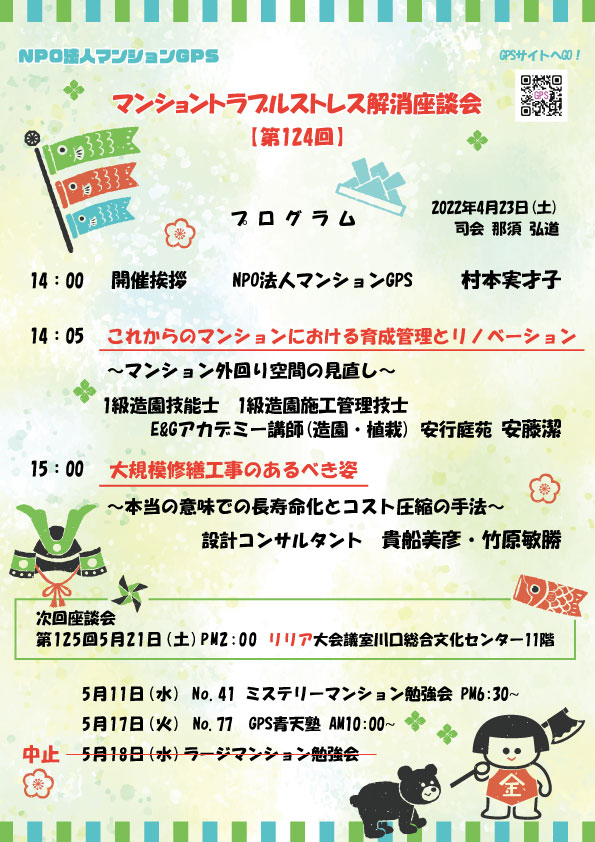 NPO法人マンションGPS

GPSサイトへGO！

マンショントラブルストレス解消座談会
【第124回】

プログラム

2022年4月23日(土)
司会 那須 弘道

14：00 開催挨拶 NPO法人マンションGPS 村本実才子

14：05 これからのマンションにおける育成管理とリノベーション

～マンション外回り空間の見直し～

1級造園技能士 1級造園施工管理技士
E&Gアカデミー講師(造園・植栽) 安行庭苑 安藤潔

15：00 大規模修繕工事のあるべき姿

～本当の意味での長寿命化とコスト圧縮の手法～

設計コンサルタント 貴船美彦・竹原敏勝

次回座談会
第125回5月21日(土)PM2：00 リリア大会議室川口総合文化センター11階

5月11日(水) No.41 ミステリーマンション勉強会 PM6:30~
5月17日(火) No.77 GPS青天塾 AM10:00~
中止 5月18日(水)ラージマンション勉強会

金